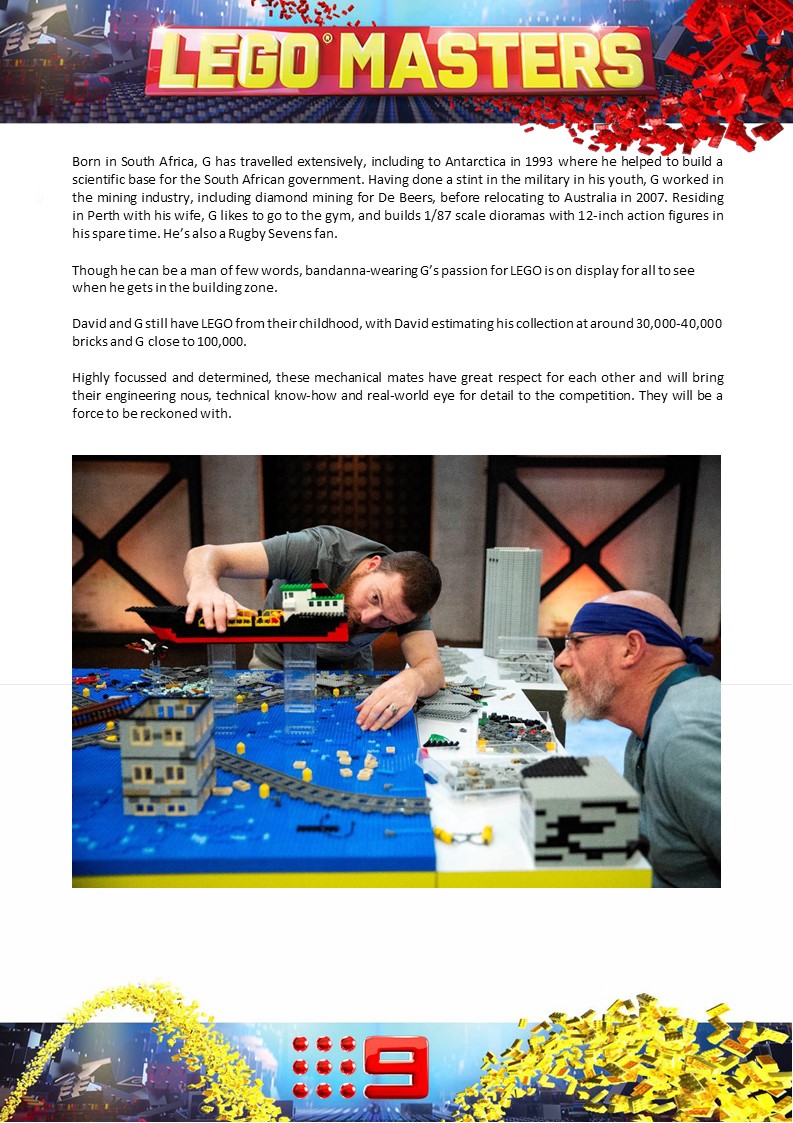 LEGO® MASTERS

Born in South Africa, G has travelled extensively, including to Antarctica in 1993 where he helped to build a scientific base for the South African government. Having done a stint in the military in his youth, G worked in the mining industry, including diamond mining for De Beers, before relocating to Australia in 2007. Residing in Perth with his wife, G likes to go to the gym, and builds 1/87 scale dioramas with 12-inch action figures in his spare time. He's also a Rugby Sevens fan.

Though he can be a man of few words, bandanna-wearing G's passion for LEGO is on display for all to see when he gets in the building zone.

David and G still have LEGO from their childhood, with David estimating his collection at around 30,000-40,000 bricks and G close to 100,000.

Highly focussed and determined, these mechanical mates have great respect for each other and will bring their engineering nous, technical know-how and real-world eye for detail to the competition. They will be a force to be reckoned with.

9